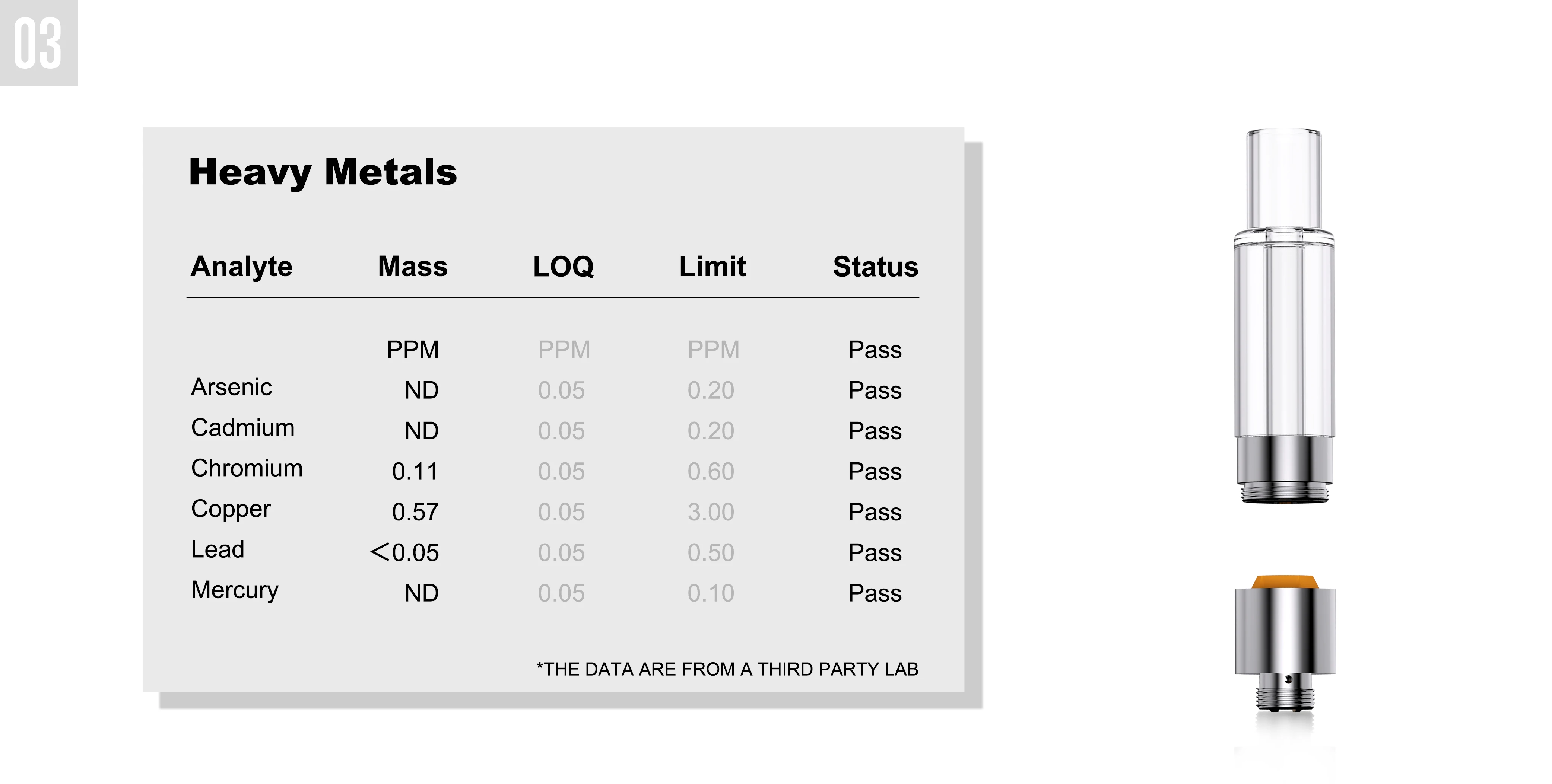 03

Heavy Metals

| Analyte | Mass | LOQ | Limit | Status |
|---|---|---|---|---|
| | PPM | PPM | PPM | Pass |
| Arsenic | ND | 0.05 | 0.20 | Pass |
| Cadmium | ND | 0.05 | 0.20 | Pass |
| Chromium | 0.11 | 0.05 | 0.60 | Pass |
| Copper | 0.57 | 0.05 | 3.00 | Pass |
| Lead | <0.05 | 0.05 | 0.50 | Pass |
| Mercury | ND | 0.05 | 0.10 | Pass |

*THE DATA ARE FROM A THIRD PARTY LAB